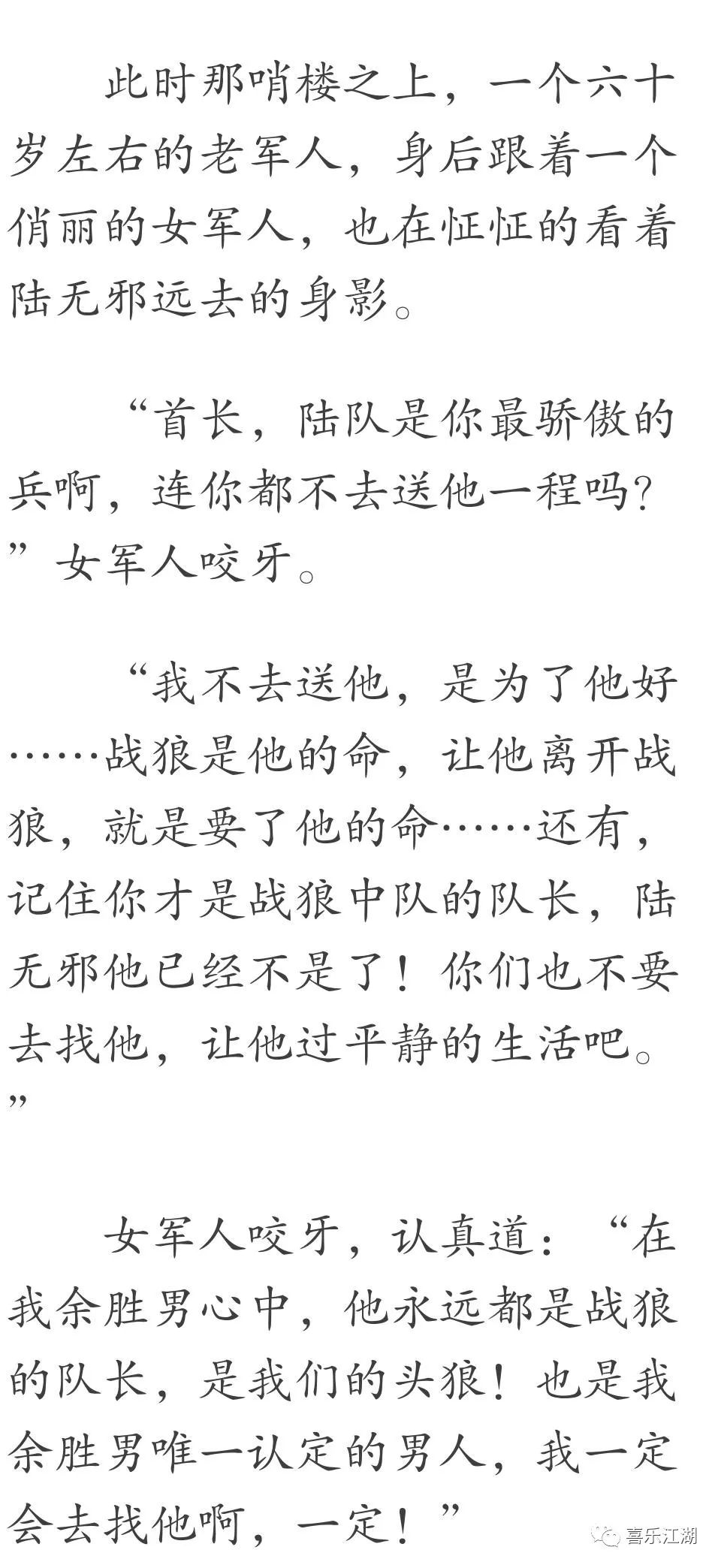 此时那哨楼之上，一个六十岁左右的老军人，身后跟着一个俏丽的女军人，也在怔怔的看着陆无邪远去的身影。

“首长，陆队是你最骄傲的兵啊，连你都不去送他一程吗？”女军人咬牙。

“我不去送他，是为了他好……战狼是他的命，让他离开战狼，就是要了他的命……还有，记住你才是战狼中队的队长，陆无邪他已经不是了！你们也不要去找他，让他过平静的生活吧。”

女军人咬牙，认真道：“在我余胜男心中，他永远都是战狼的队长，是我们的头狼！也是我余胜男唯一认定的男人，我一定会去找他啊，一定！”

喜乐江湖